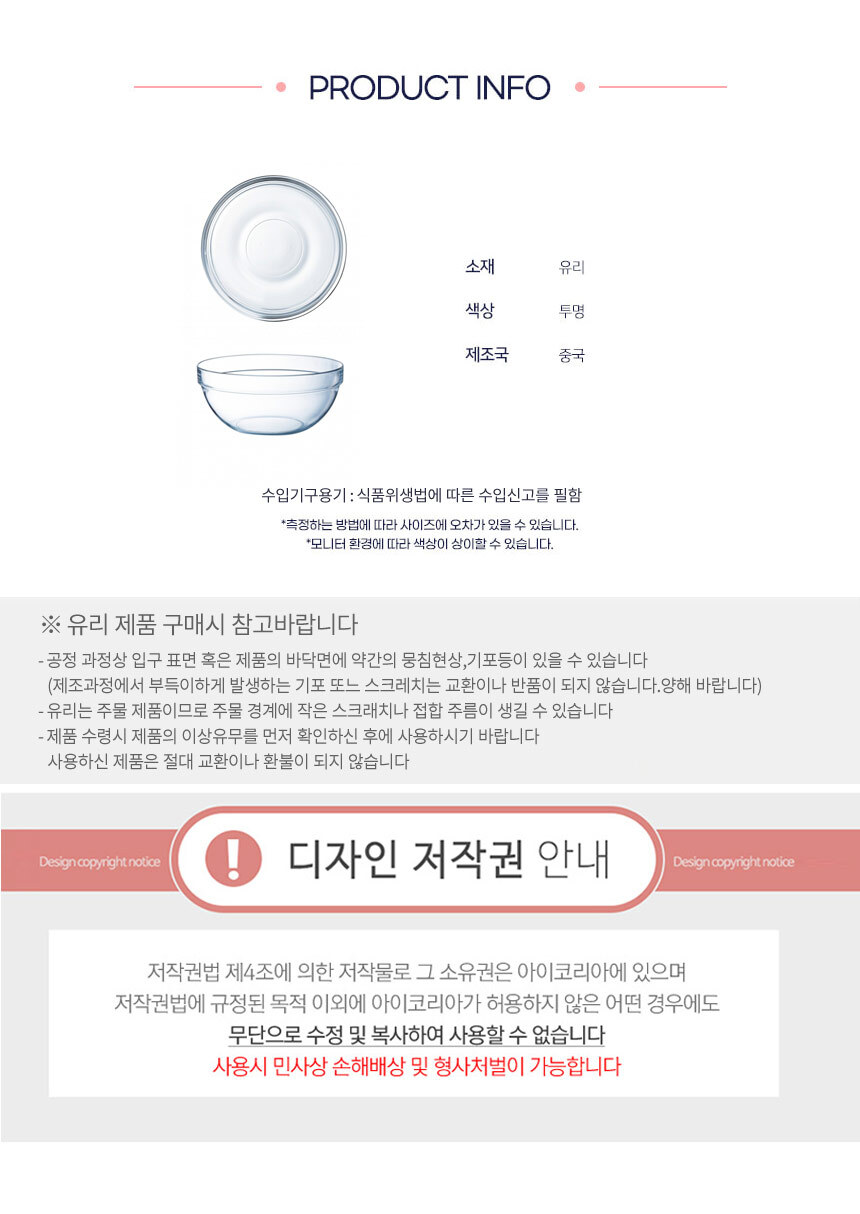 PRODUCT INFO

소재 유리
색상 투명
제조국 중국

수입기구용기 : 식품위생법에 따른 수입신고를 필함

*측정하는 방법에 따라 사이즈에 오차가 있을 수 있습니다.
*모니터 환경에 따라 색상이 상이할 수 있습니다.

※ 유리 제품 구매시 참고바랍니다

- 공정 과정상 입구 표면 혹은 제품의 바닥면에 약간의 뭉침현상,기포등이 있을 수 있습니다
(제조과정에서 부득이하게 발생하는 기포 또느 스크레치는 교환이나 반품이 되지 않습니다.양해 바랍니다)
- 유리는 주물 제품이므로 주물 경계에 작은 스크래치나 접합 주름이 생길 수 있습니다
- 제품 수령시 제품의 이상유무를 먼저 확인하신 후에 사용하시기 바랍니다
사용하신 제품은 절대 교환이나 환불이 되지 않습니다

Design copyright notice

디자인 저작권 안내

Design copyright notice

저작권법 제4조에 의한 저작물로 그 소유권은 아이코리아에 있으며
저작권법에 규정된 목적 이외에 아이코리아가 허용하지 않은 어떤 경우에도
무단으로 수정 및 복사하여 사용할 수 없습니다
사용시 민사상 손해배상 및 형사처벌이 가능합니다